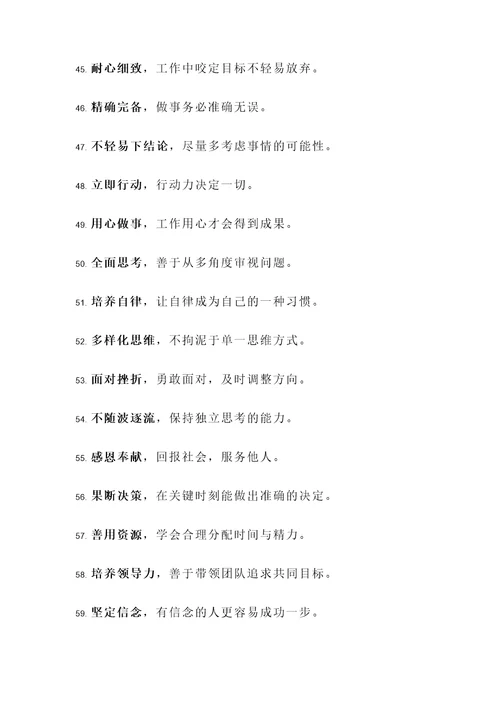 45. 耐心细致，工作中咬定目标不轻易放弃。

46. 精确完备，做事务必准确无误。

47. 不轻易下结论，尽量多考虑事情的可能性。

48. 立即行动，行动力决定一切。

49. 用心做事，工作用心才会得到成果。

50. 全面思考，善于从多角度审视问题。

51. 培养自律，让自律成为自己的一种习惯。

52. 多样化思维，不拘泥于单一思维方式。

53. 面对挫折，勇敢面对，及时调整方向。

54. 不随波逐流，保持独立思考的能力。

55. 感恩奉献，回报社会，服务他人。

56. 果断决策，在关键时刻能做出准确的决定。

57. 善用资源，学会合理分配时间与精力。

58. 培养领导力，善于带领团队追求共同目标。

59. 坚定信念，有信念的人更容易成功一步。